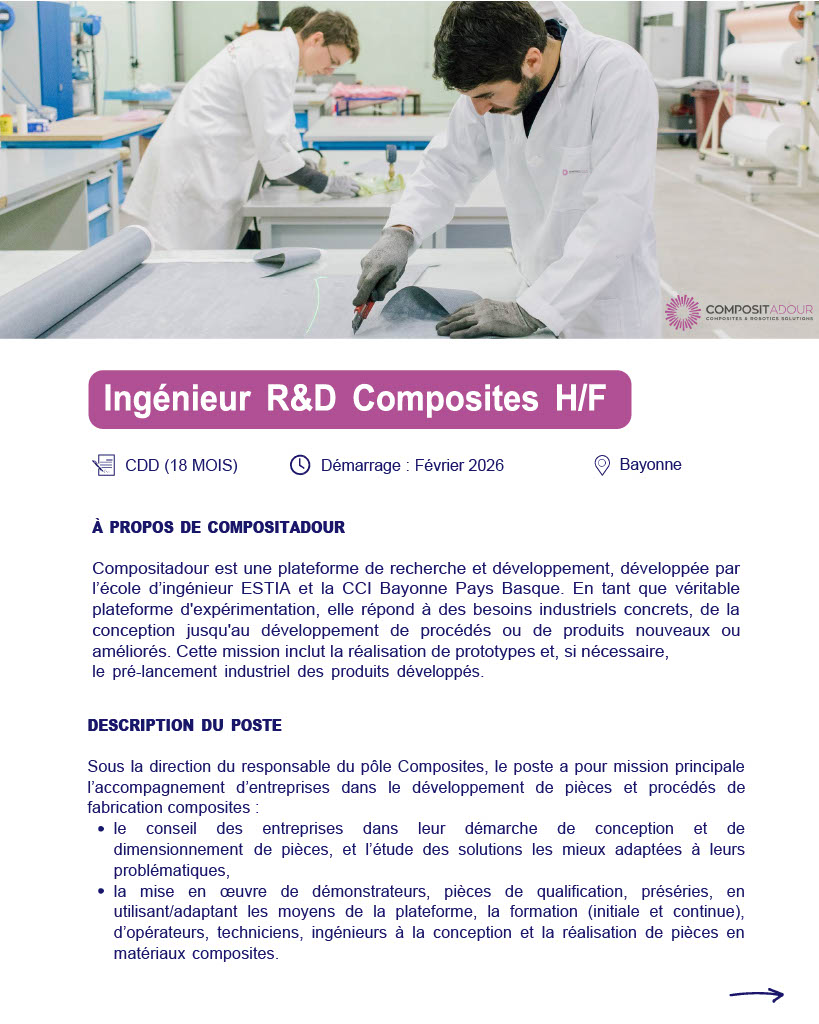 COMPOSITADOUR
COMPOSITES & ROBOTICS SOLUTIONS

Ingénieur R&D Composites H/F

CDD (18 MOIS) Démarrage : Février 2026 Bayonne

À PROPOS DE COMPOSITADOUR

Compositadour est une plateforme de recherche et développement, développée par l'école d'ingénieur ESTIA et la CCI Bayonne Pays Basque. En tant que véritable plateforme d'expérimentation, elle répond à des besoins industriels concrets, de la conception jusqu'au développement de procédés ou de produits nouveaux ou améliorés. Cette mission inclut la réalisation de prototypes et, si nécessaire, le pré-lancement industriel des produits développés.

DESCRIPTION DU POSTE

Sous la direction du responsable du pôle Composites, le poste a pour mission principale l'accompagnement d'entreprises dans le développement de pièces et procédés de fabrication composites :

• le conseil des entreprises dans leur démarche de conception et de dimensionnement de pièces, et l'étude des solutions les mieux adaptées à leurs problématiques,
• la mise en œuvre de démonstrateurs, pièces de qualification, préséries, en utilisant/adaptant les moyens de la plateforme, la formation (initiale et continue), d'opérateurs, techniciens, ingénieurs à la conception et la réalisation de pièces en matériaux composites.